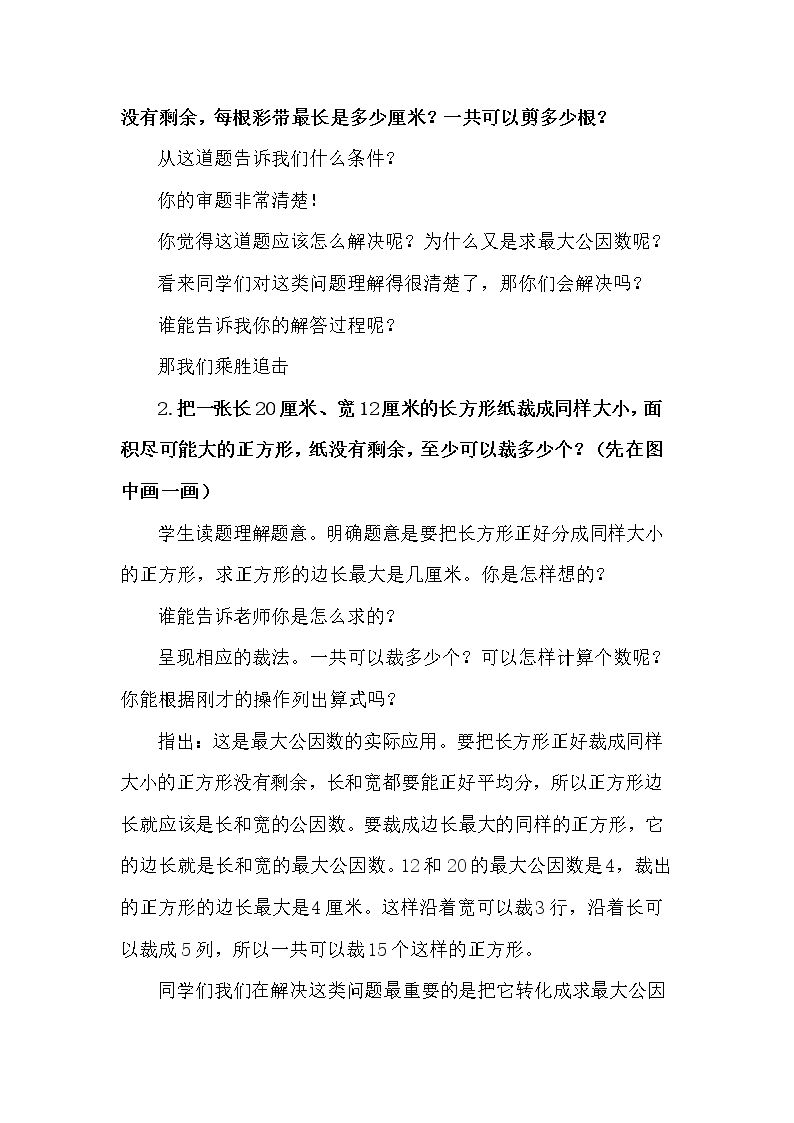 没有剩余，每根彩带最长是多少厘米？一共可以剪多少根？

从这道题告诉我们什么条件？

你的审题非常清楚！

你觉得这道题应该怎么解决呢？为什么又是求最大公因数呢？

看来同学们对这类问题理解得很清楚了，那你们会解决吗？

谁能告诉我你的解答过程呢？

那我们乘胜追击

2.把一张长20厘米、宽12厘米的长方形纸裁成同样大小，面积尽可能大的正方形，纸没有剩余，至少可以裁多少个？（先在图中画一画）

学生读题理解题意。明确题意是要把长方形正好分成同样大小的正方形，求正方形的边长最大是几厘米。你是怎样想的？

谁能告诉老师你是怎么求的？

呈现相应的裁法。一共可以裁多少个？可以怎样计算个数呢？你能根据刚才的操作列出算式吗？

指出：这是最大公因数的实际应用。要把长方形正好裁成同样大小的正方形没有剩余，长和宽都要能正好平均分，所以正方形边长就应该是长和宽的公因数。要裁成边长最大的同样的正方形，它的边长就是长和宽的最大公因数。12和20的最大公因数是4，裁出的正方形的边长最大是4厘米。这样沿着宽可以裁3行，沿着长可以裁成5列，所以一共可以裁15个这样的正方形。

同学们我们在解决这类问题最重要的是把它转化成求最大公因